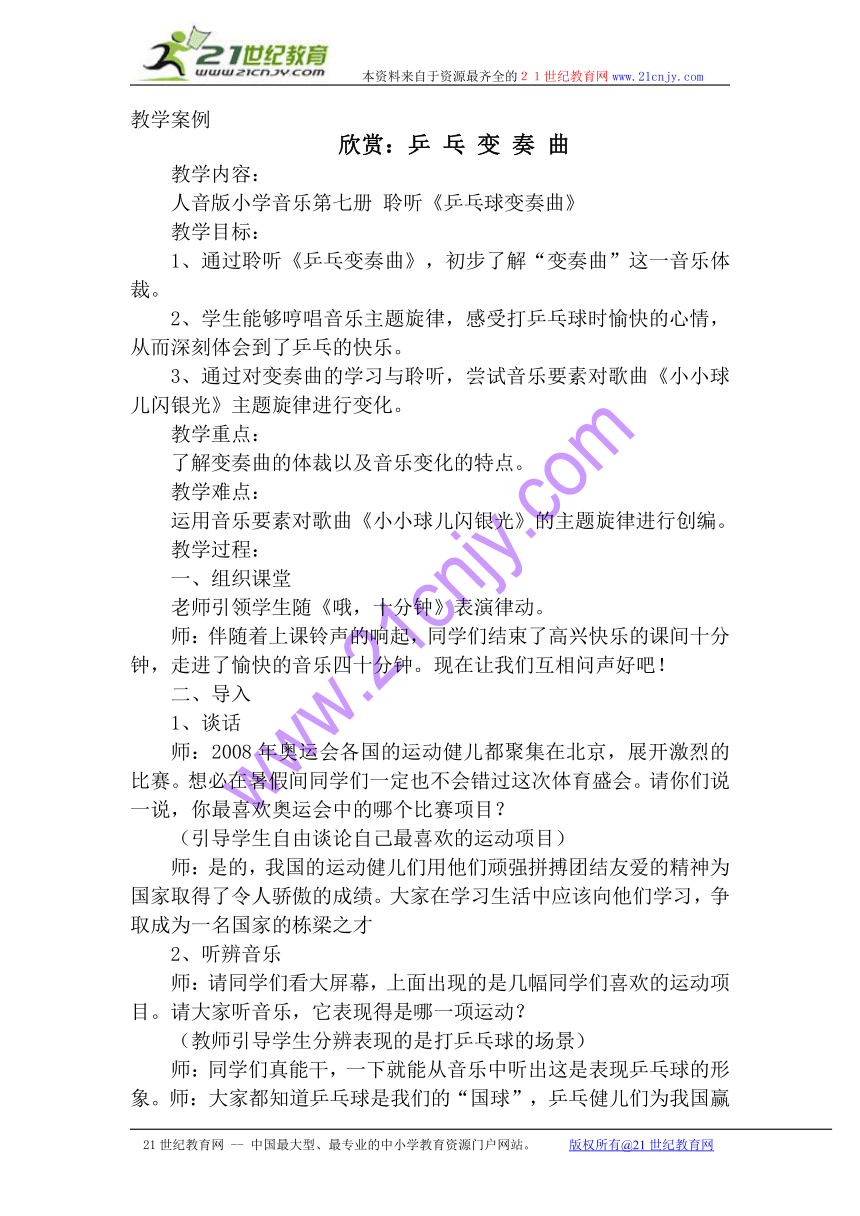 21世纪教育
www.21cnjy.com
本资料来自于资源最齐全的２１世纪教育网 www.21cnjy.com

教学案例

欣赏：乒 乓 变 奏 曲

教学内容：

人音版小学音乐第七册 聆听《乒乓球变奏曲》

教学目标：

1、通过聆听《乒乓变奏曲》，初步了解“变奏曲”这一音乐体裁。

2、学生能够哼唱音乐主题旋律，感受打乒乓球时愉快的心情，从而深刻体会到了乒乓的快乐。

3、通过对变奏曲的学习与聆听，尝试音乐要素对歌曲《小小球儿闪银光》主题旋律进行变化。

教学重点：

了解变奏曲的体裁以及音乐变化的特点。

教学难点：

运用音乐要素对歌曲《小小球儿闪银光》的主题旋律进行创编。

教学过程：

一、组织课堂

老师引领学生随《哦，十分钟》表演律动。

师：伴随着上课铃声的响起，同学们结束了高兴快乐的课间十分钟，走进了愉快的音乐四十分钟。现在让我们互相问声好吧！

二、导入

1、谈话

师：2008 年奥运会各国的运动健儿都聚集在北京，展开激烈的比赛。想必在暑假间同学们一定也不会错过这次体育盛会。请你们说一说，你最喜欢奥运会中的哪个比赛项目？

（引导学生自由谈论自己最喜欢的运动项目）

师：是的，我国的运动健儿们用他们顽强拼搏团结友爱的精神为国家取得了令人骄傲的成绩。大家在学习生活中应该向他们学习，争取成为一名国家的栋梁之才

2、听辨音乐

师：请同学们看大屏幕，上面出现的是几幅同学们喜欢的运动项目。请大家听音乐，它表现得是哪一项运动？

（教师引导学生分辨表现的是打乒乓球的场景）

师：同学们真能干，一下就能从音乐中听出这是表现乒乓球的形象。师：大家都知道乒乓球是我们的“国球”，乒乓健儿们为我国赢

www.21cnjy.com

21 世纪教育网 -- 中国最大型、最专业的中小学教育资源门户网站。 版权所有@21 世纪教育网